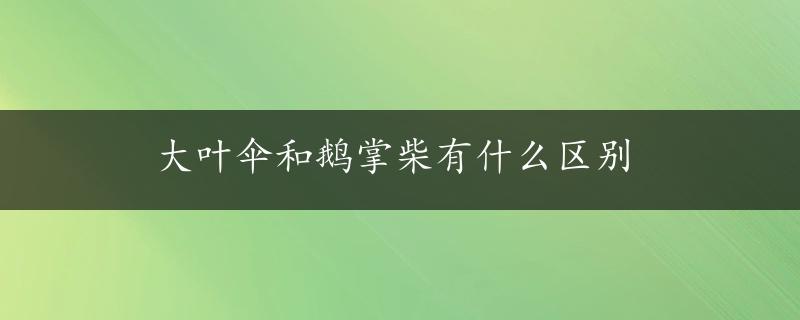 大叶伞和鹅掌柴有什么区别